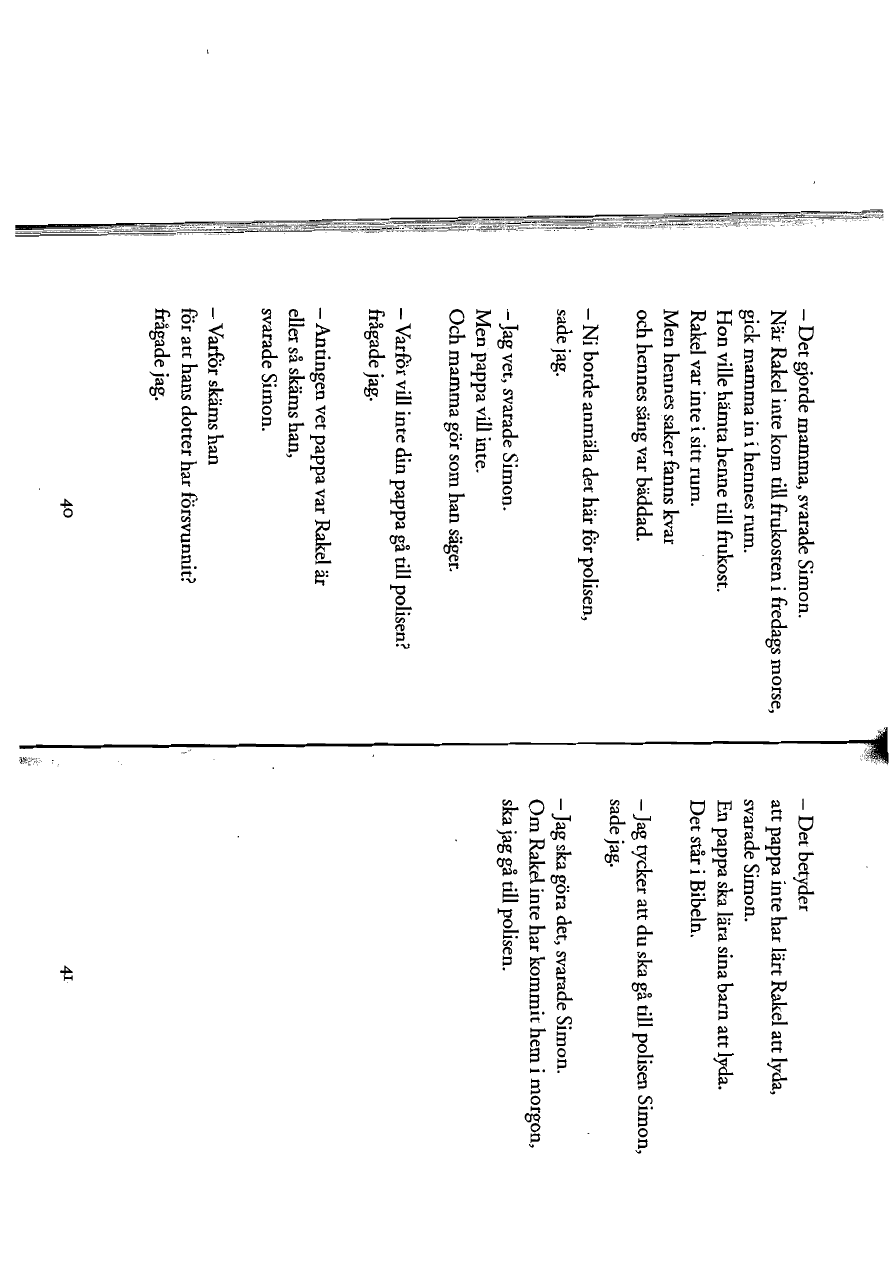 – Det gjorde mamma, svarade Simon.
När Rakel inte kom till frukosten i fredags morse, gick mamma in i hennes rum.
Hon ville hämta henne till frukost.
Rakel var inte i sitt rum.
Men hennes saker fanns kvar och hennes säng var bäddad.

– Ni borde anmäla det här för polisen, sade jag.

– Jag vet, svarade Simon.
Men pappa vill inte.
Och mamma gör som han säger.

– Varför vill inte din pappa gå till polisen? frågade jag.

– Antingen vet pappa var Rakel är eller så skäms han, svarade Simon.

– Varför skäms han för att hans dotter har försvunnit? frågade jag.

40

– Det betyder att pappa inte har lärt Rakel att lyda, svarade Simon.
En pappa ska lära sina barn att lyda.
Det står i Bibeln.

– Jag tycker att du ska gå till polisen Simon, sade jag.

– Jag ska göra det, svarade Simon.
Om Rakel inte har kommit hem i morgon, ska jag gå till polisen.

41